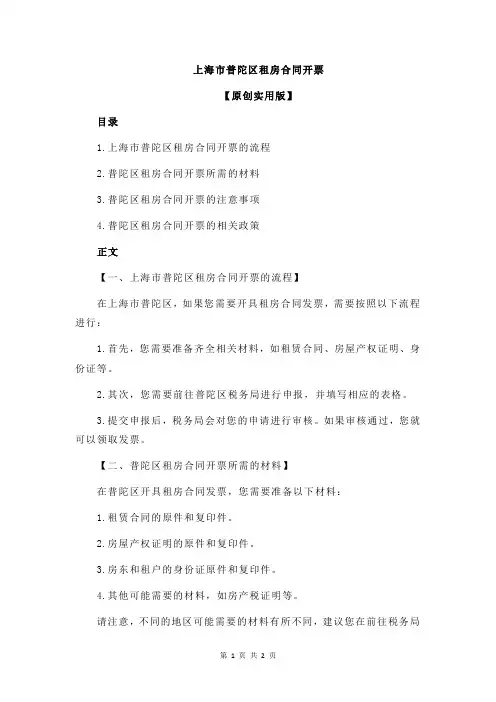 上海市普陀区租房合同开票

【原创实用版】

目录

1.上海市普陀区租房合同开票的流程

2.普陀区租房合同开票所需的材料

3.普陀区租房合同开票的注意事项

4.普陀区租房合同开票的相关政策

正文

【一、上海市普陀区租房合同开票的流程】

在上海市普陀区，如果您需要开具租房合同发票，需要按照以下流程进行：

1.首先，您需要准备齐全相关材料，如租赁合同、房屋产权证明、身份证等。

2.其次，您需要前往普陀区税务局进行申报，并填写相应的表格。

3.提交申报后，税务局会对您的申请进行审核。如果审核通过，您就可以领取发票。

【二、普陀区租房合同开票所需的材料】

在普陀区开具租房合同发票，您需要准备以下材料：

1.租赁合同的原件和复印件。

2.房屋产权证明的原件和复印件。

3.房东和租户的身份证原件和复印件。

4.其他可能需要的材料，如房产税证明等。

请注意，不同的地区可能需要的材料有所不同，建议您在前往税务局

第 1 页 共 2 页